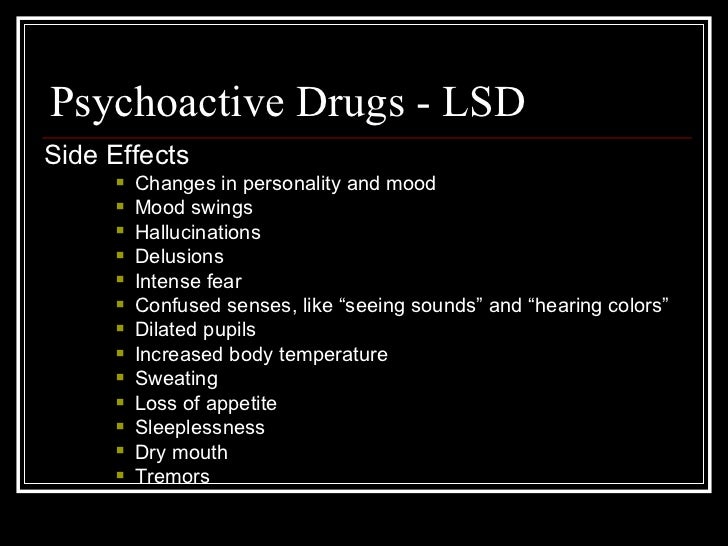 Psychoactive Drugs - LSD

Side Effects

• Changes in personality and mood
• Mood swings
• Hallucinations
• Delusions
• Intense fear
• Confused senses, like "seeing sounds" and "hearing colors"
• Dilated pupils
• Increased body temperature
• Sweating
• Loss of appetite
• Sleeplessness
• Dry mouth
• Tremors